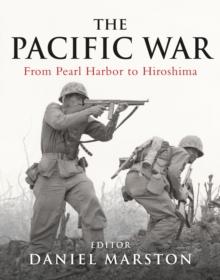 THE
PACIFIC WAR
From Pearl Harbor to Hiroshima

EDITOR
DANIEL MARSTON